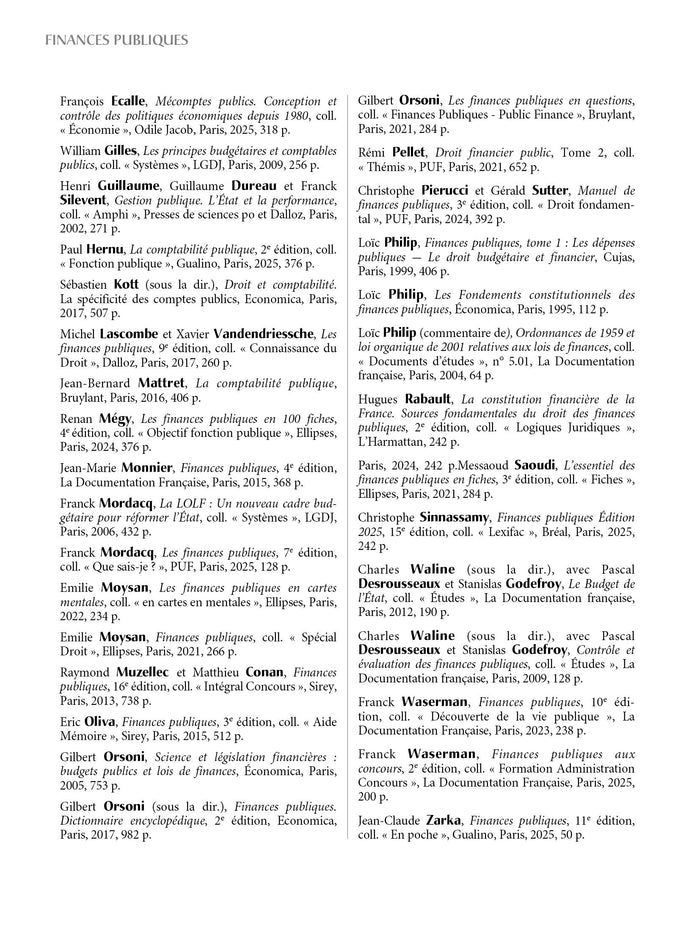 FINANCES PUBLIQUES

François Ecalle, Mécomptes publics. Conception et contrôle des politiques économiques depuis 1980, coll. « Économie », Odile Jacob, Paris, 2025, 318 p.

William Gilles, Les principes budgétaires et comptables publics, coll. « Systèmes », LGDJ, Paris, 2009, 256 p.

Henri Guillaume, Guillaume Dureau et Franck Silevent, Gestion publique. L'État et la performance, coll. « Amphi », Presses de sciences po et Dalloz, Paris, 2002, 271 p.

Paul Hernu, La comptabilité publique, 2e édition, coll. « Fonction publique », Gualino, Paris, 2025, 376 p.

Sébastien Kott (sous la dir.), Droit et comptabilité. La spécificité des comptes publics, Economica, Paris, 2017, 507 p.

Michel Lascombe et Xavier Vandendriessche, Les finances publiques, 9e édition, coll. « Connaissance du Droit », Dalloz, Paris, 2017, 260 p.

Jean-Bernard Mattret, La comptabilité publique, Bruylant, Paris, 2016, 406 p.

Renan Mégy, Les finances publiques en 100 fiches, 4e édition, coll. « Objectif fonction publique », Ellipses, Paris, 2024, 376 p.

Jean-Marie Monnier, Finances publiques, 4e édition, La Documentation Française, Paris, 2015, 368 p.

Franck Mordacq, La LOLF : Un nouveau cadre budgétaire pour réformer l'État, coll. « Systèmes », LGDJ, Paris, 2006, 432 p.

Franck Mordacq, Les finances publiques, 7e édition, coll. « Que sais-je ? », PUF, Paris, 2025, 128 p.

Emilie Moysan, Les finances publiques en cartes mentales, coll. « en cartes en mentales », Ellipses, Paris, 2022, 234 p.

Emilie Moysan, Finances publiques, coll. « Spécial Droit », Ellipses, Paris, 2021, 266 p.

Raymond Muzellec et Matthieu Conan, Finances publiques, 16e édition, coll. « Intégral Concours », Sirey, Paris, 2013, 738 p.

Eric Oliva, Finances publiques, 3e édition, coll. « Aide Mémoire », Sirey, Paris, 2015, 512 p.

Gilbert Orsoni, Science et législation financières : budgets publics et lois de finances, Économica, Paris, 2005, 753 p.

Gilbert Orsoni (sous la dir.), Finances publiques. Dictionnaire encyclopédique, 2e édition, Economica, Paris, 2017, 982 p.

Gilbert Orsoni, Les finances publiques en questions, coll. « Finances Publiques - Public Finance », Bruylant, Paris, 2021, 284 p.

Rémi Pellet, Droit financier public, Tome 2, coll. « Thémis », PUF, Paris, 2021, 652 p.

Christophe Pierucci et Gérald Sutter, Manuel de finances publiques, 3e édition, coll. « Droit fondamental », PUF, Paris, 2024, 392 p.

Loïc Philip, Finances publiques, tome 1 : Les dépenses publiques — Le droit budgétaire et financier, Cujas, Paris, 1999, 406 p.

Loïc Philip, Les Fondements constitutionnels des finances publiques, Économica, Paris, 1995, 112 p.

Loïc Philip (commentaire de), Ordonnances de 1959 et loi organique de 2001 relatives aux lois de finances, coll. « Documents d'études », n° 5.01, La Documentation française, Paris, 2004, 64 p.

Hugues Rabault, La constitution financière de la France. Sources fondamentales du droit des finances publiques, 2e édition, coll. « Logiques Juridiques », L'Harmattan, 242 p.

Paris, 2024, 242 p.Messaoud Saoudi, L'essentiel des finances publiques en fiches, 3e édition, coll. « Fiches », Ellipses, Paris, 2021, 284 p.

Christophe Sinnassamy, Finances publiques Édition 2025, 15e édition, coll. « Lexifac », Bréal, Paris, 2025, 242 p.

Charles Waline (sous la dir.), avec Pascal Desrousseaux et Stanislas Godefroy, Le Budget de l'État, coll. « Études », La Documentation française, Paris, 2012, 190 p.

Charles Waline (sous la dir.), avec Pascal Desrousseaux et Stanislas Godefroy, Contrôle et évaluation des finances publiques, coll. « Études », La Documentation française, Paris, 2009, 128 p.

Franck Waserman, Finances publiques, 10e édition, coll. « Découverte de la vie publique », La Documentation Française, Paris, 2023, 238 p.

Franck Waserman, Finances publiques aux concours, 2e édition, coll. « Formation Administration Concours », La Documentation Française, Paris, 2025, 200 p.

Jean-Claude Zarka, Finances publiques, 11e édition, coll. « En poche », Gualino, Paris, 2025, 50 p.